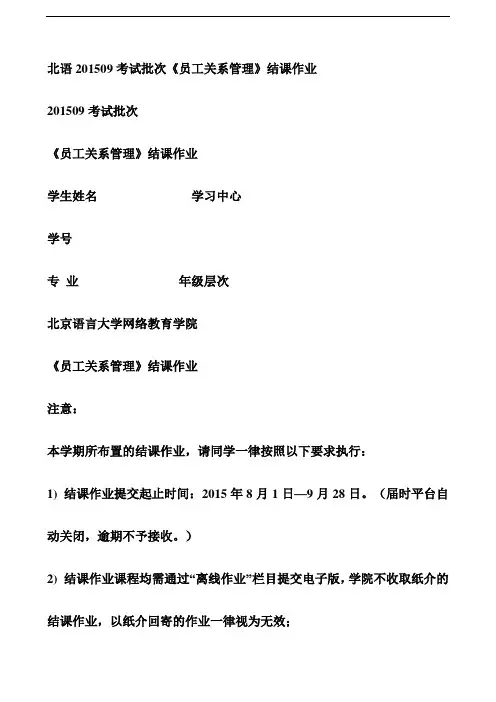 北语 201509 考试批次《员工关系管理》结课作业

201509 考试批次

《员工关系管理》结课作业

学生姓名　　　　　　学习中心

学号

专 业　　　　　　年级层次

北京语言大学网络教育学院

《员工关系管理》结课作业

注意：

本学期所布置的结课作业，请同学一律按照以下要求执行：

1) 结课作业提交起止时间：2015 年 8 月 1 日—9 月 28 日。（届时平台自动关闭，逾期不予接收。）

2) 结课作业课程均需通过“离线作业”栏目提交电子版，学院不收取纸介的结课作业，以纸介回寄的作业一律视为无效；